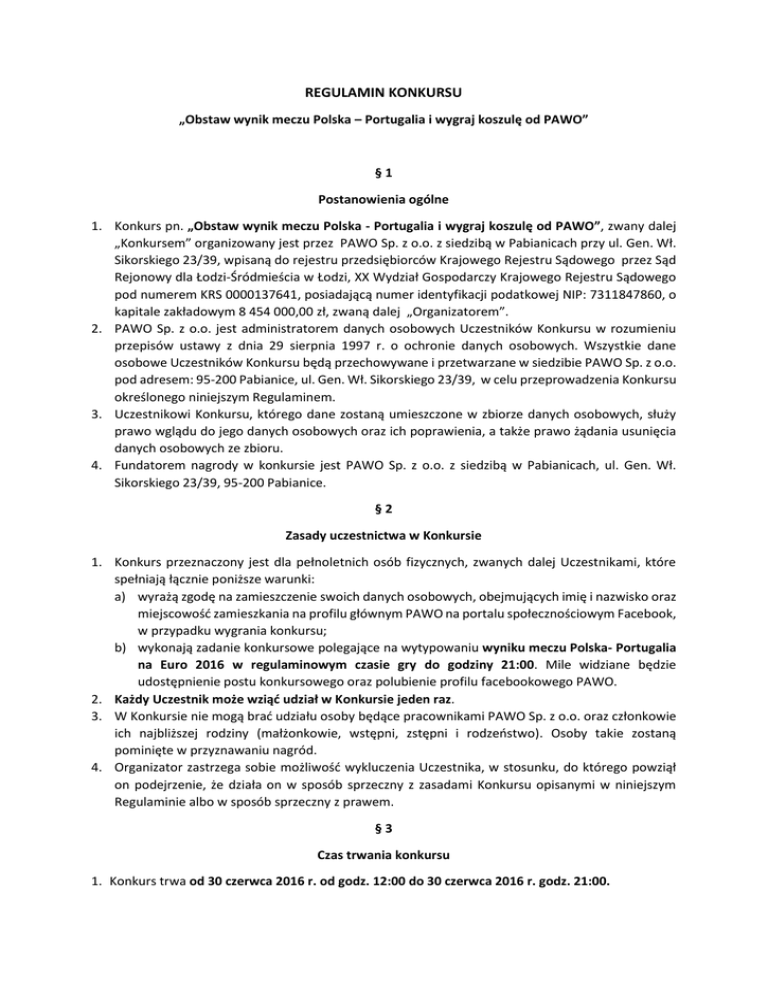 REGULAMIN KONKURSU

„Obstaw wynik meczu Polska – Portugalia i wygraj koszulę od PAWO"

§ 1

Postanowienia ogólne

1. Konkurs pn. „Obstaw wynik meczu Polska - Portugalia i wygraj koszulę od PAWO", zwany dalej „Konkursem" organizowany jest przez PAWO Sp. z o.o. z siedzibą w Pabianicach przy ul. Gen. Wł. Sikorskiego 23/39, wpisaną do rejestru przedsiębiorców Krajowego Rejestru Sądowego przez Sąd Rejonowy dla Łodzi-Śródmieścia w Łodzi, XX Wydział Gospodarczy Krajowego Rejestru Sądowego pod numerem KRS 0000137641, posiadającą numer identyfikacji podatkowej NIP: 7311847860, o kapitale zakładowym 8 454 000,00 zł, zwaną dalej „Organizatorem".
2. PAWO Sp. z o.o. jest administratorem danych osobowych Uczestników Konkursu w rozumieniu przepisów ustawy z dnia 29 sierpnia 1997 r. o ochronie danych osobowych. Wszystkie dane osobowe Uczestników Konkursu będą przechowywane i przetwarzane w siedzibie PAWO Sp. z o.o. pod adresem: 95-200 Pabianice, ul. Gen. Wł. Sikorskiego 23/39, w celu przeprowadzenia Konkursu określonego niniejszym Regulaminem.
3. Uczestnikowi Konkursu, którego dane zostaną umieszczone w zbiorze danych osobowych, służy prawo wglądu do jego danych osobowych oraz ich poprawienia, a także prawo żądania usunięcia danych osobowych ze zbioru.
4. Fundatorem nagrody w konkursie jest PAWO Sp. z o.o. z siedzibą w Pabianicach, ul. Gen. Wł. Sikorskiego 23/39, 95-200 Pabianice.

§ 2

Zasady uczestnictwa w Konkursie

1. Konkurs przeznaczony jest dla pełnoletnich osób fizycznych, zwanych dalej Uczestnikami, które spełniają łącznie poniższe warunki:
a) wyrażą zgodę na zamieszczenie swoich danych osobowych, obejmujących imię i nazwisko oraz miejscowość zamieszkania na profilu głównym PAWO na portalu społecznościowym Facebook, w przypadku wygrania konkursu;
b) wykonają zadanie konkursowe polegające na wytypowaniu wyniku meczu Polska- Portugalia na Euro 2016 w regulaminowym czasie gry do godziny 21:00. Mile widziane będzie udostępnienie postu konkursowego oraz polubienie profilu facebookowego PAWO.
2. Każdy Uczestnik może wziąć udział w Konkursie jeden raz.
3. W Konkursie nie mogą brać udziału osoby będące pracownikami PAWO Sp. z o.o. oraz członkowie ich najbliższej rodziny (małżonkowie, wstępni, zstępni i rodzeństwo). Osoby takie zostaną pominięte w przyznawaniu nagród.
4. Organizator zastrzega sobie możliwość wykluczenia Uczestnika, w stosunku, do którego powziął on podejrzenie, że działa on w sposób sprzeczny z zasadami Konkursu opisanymi w niniejszym Regulaminie albo w sposób sprzeczny z prawem.

§ 3

Czas trwania konkursu

1. Konkurs trwa od 30 czerwca 2016 r. od godz. 12:00 do 30 czerwca 2016 r. godz. 21:00.